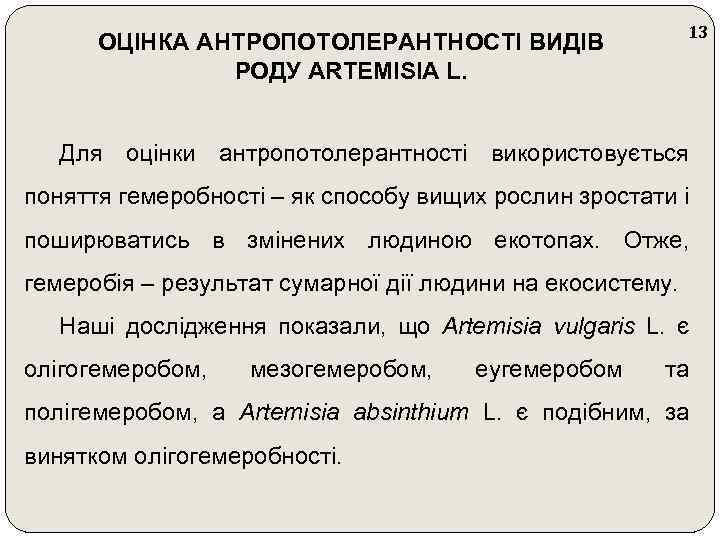 ОЦІНКА АНТРОПОТОЛЕРАНТНОСТІ ВИДІВ РОДУ ARTEMISIA L.

13

Для оцінки антропотолерантності використовується поняття гемеробності – як способу вищих рослин зростати і поширюватись в змінених людиною екотопах. Отже, гемеробія – результат сумарної дії людини на екосистему.

Наші дослідження показали, що Artemisia vulgaris L. є олігогемеробом, мезогемеробом, еугемеробом та полігемеробом, а Artemisia absinthium L. є подібним, за винятком олігогемеробності.